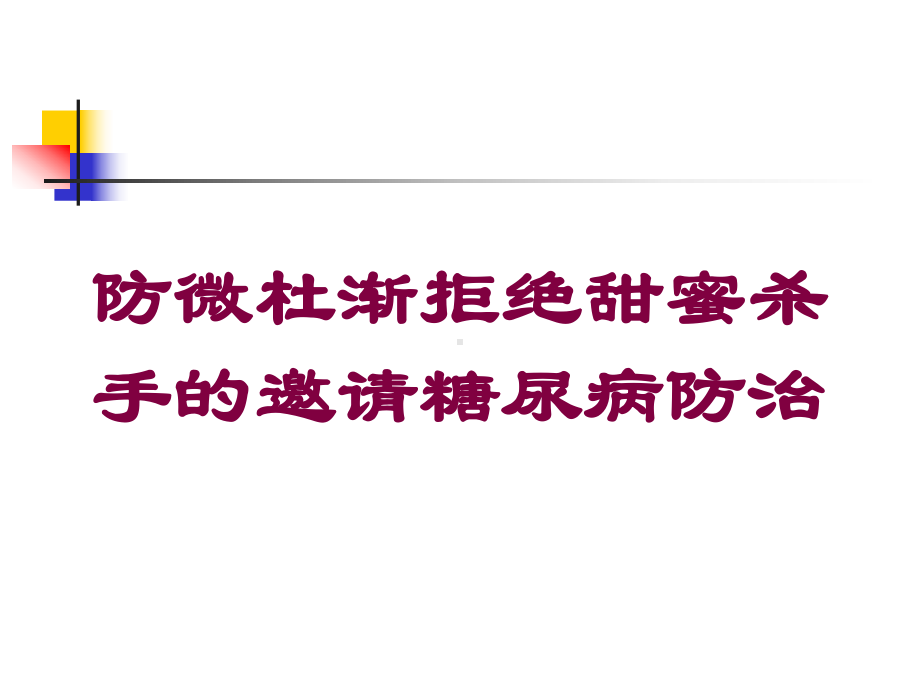 防微杜渐拒绝甜蜜杀手的邀请糖尿病防治